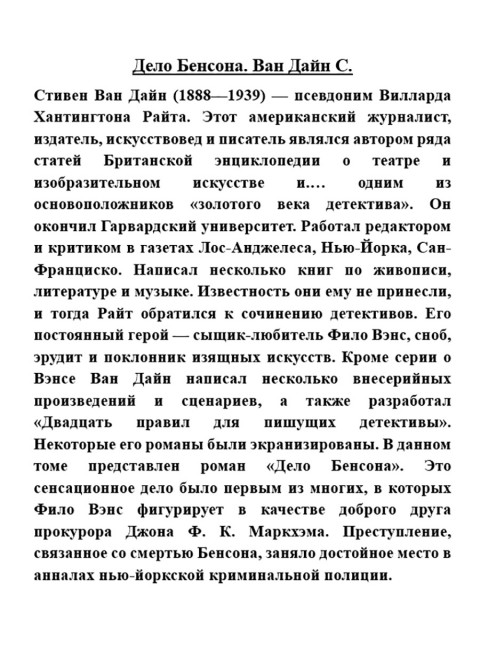 Дело Бенсона. Ван Дайн С.

Стивен Ван Дайн (1888—1939) — псевдоним Вилларда Хантингтона Райта. Этот американский журналист, издатель, искусствовед и писатель являлся автором ряда статей Британской энциклопедии о театре и изобразительном искусстве и.... одним из основоположников «золотого века детектива». Он окончил Гарвардский университет. Работал редактором и критиком в газетах Лос-Анджелеса, Нью-Йорка, Сан-Франциско. Написал несколько книг по живописи, литературе и музыке. Известность они ему не принесли, и тогда Райт обратился к сочинению детективов. Его постоянный герой — сыщик-любитель Фило Вэнс, сноб, эрудит и поклонник изящных искусств. Кроме серии о Вэнсе Ван Дайн написал несколько внесерийных произведений и сценариев, а также разработал «Двадцать правил для пишущих детективы». Некоторые его романы были экранизированы. В данном томе представлен роман «Дело Бенсона». Это сенсационное дело было первым из многих, в которых Фило Вэнс фигурирует в качестве доброго друга прокурора Джона Ф. К. Маркхэма. Преступление, связанное со смертью Бенсона, заняло достойное место в анналах нью-йоркской криминальной полиции.